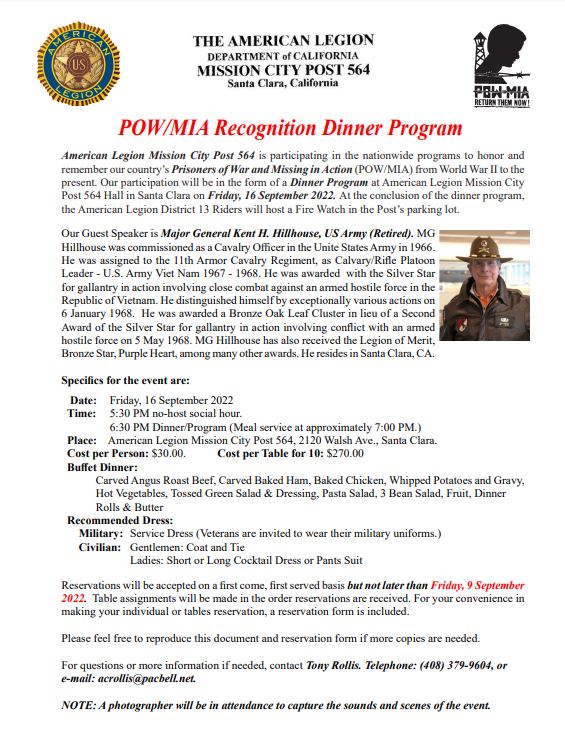 AMERICAN LEGION US

THE AMERICAN LEGION
DEPARTMENT of CALIFORNIA
MISSION CITY POST 564
Santa Clara, California

POW-MIA
RETURN THEM NOW!

POW/MIA Recognition Dinner Program

American Legion Mission City Post 564 is participating in the nationwide programs to honor and remember our country's Prisoners of War and Missing in Action (POW/MIA) from World War II to the present. Our participation will be in the form of a Dinner Program at American Legion Mission City Post 564 Hall in Santa Clara on Friday, 16 September 2022. At the conclusion of the dinner program, the American Legion District 13 Riders will host a Fire Watch in the Post's parking lot.

Our Guest Speaker is Major General Kent H. Hillhouse, US Army (Retired). MG Hillhouse was commissioned as a Cavalry Officer in the Unite States Army in 1966. He was assigned to the 11th Armor Cavalry Regiment, as Calvary/Rifle Platoon Leader - U.S. Army Viet Nam 1967 - 1968. He was awarded with the Silver Star for gallantry in action involving close combat against an armed hostile force in the Republic of Vietnam. He distinguished himself by exceptionally various actions on 6 January 1968. He was awarded a Bronze Oak Leaf Cluster in lieu of a Second Award of the Silver Star for gallantry in action involving conflict with an armed hostile force on 5 May 1968. MG Hillhouse has also received the Legion of Merit, Bronze Star, Purple Heart, among many other awards. He resides in Santa Clara, CA.

Specifics for the event are:

Date: Friday, 16 September 2022
Time: 5:30 PM no-host social hour.
6:30 PM Dinner/Program (Meal service at approximately 7:00 PM.)
Place: American Legion Mission City Post 564, 2120 Walsh Ave., Santa Clara.
Cost per Person: $30.00. Cost per Table for 10: $270.00
Buffet Dinner:
Carved Angus Roast Beef, Carved Baked Ham, Baked Chicken, Whipped Potatoes and Gravy, Hot Vegetables, Tossed Green Salad & Dressing, Pasta Salad, 3 Bean Salad, Fruit, Dinner Rolls & Butter
Recommended Dress:
Military: Service Dress (Veterans are invited to wear their military uniforms.)
Civilian: Gentlemen: Coat and Tie
Ladies: Short or Long Cocktail Dress or Pants Suit

Reservations will be accepted on a first come, first served basis but not later than Friday, 9 September 2022. Table assignments will be made in the order reservations are received. For your convenience in making your individual or tables reservation, a reservation form is included.

Please feel free to reproduce this document and reservation form if more copies are needed.

For questions or more information if needed, contact Tony Rollis. Telephone: (408) 379-9604, or e-mail: acrollis@pacbell.net.

NOTE: A photographer will be in attendance to capture the sounds and scenes of the event.